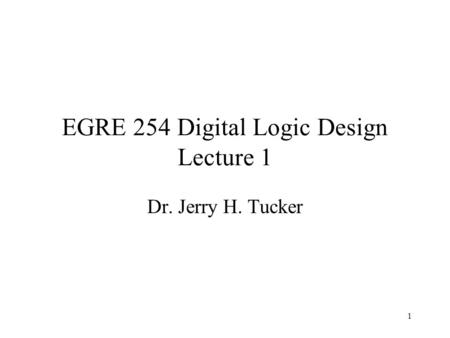 EGRE 254 Digital Logic Design
Lecture 1

Dr. Jerry H. Tucker

1